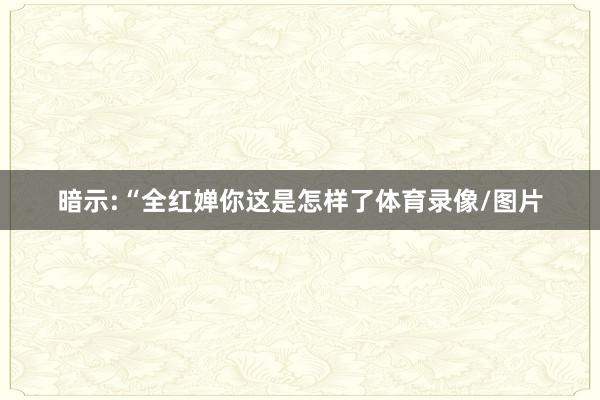 暗示:“全红婵你这是怎样了体育录像/图片